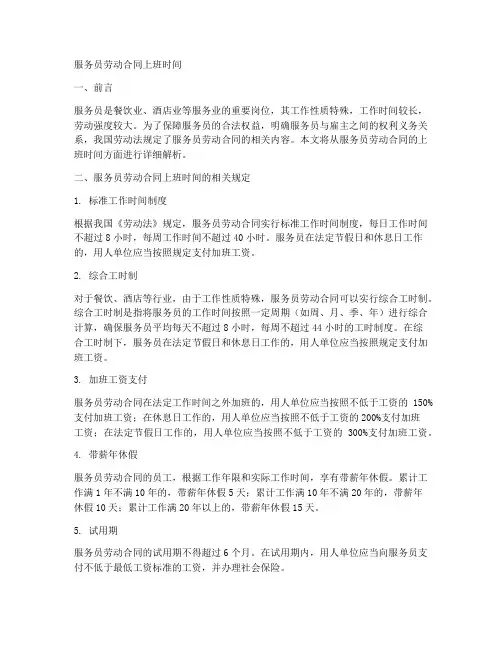 服务员劳动合同上班时间

一、前言

服务员是餐饮业、酒店业等服务业的重要岗位，其工作性质特殊，工作时间较长，劳动强度较大。为了保障服务员的合法权益，明确服务员与雇主之间的权利义务关系，我国劳动法规定了服务员劳动合同的相关内容。本文将从服务员劳动合同的上班时间方面进行详细解析。

二、服务员劳动合同上班时间的相关规定

1. 标准工作时间制度

根据我国《劳动法》规定，服务员劳动合同实行标准工作时间制度，每日工作时间不超过 8 小时，每周工作时间不超过 40 小时。服务员在法定节假日和休息日工作的，用人单位应当按照规定支付加班工资。

2. 综合工时制

对于餐饮、酒店等行业，由于工作性质特殊，服务员劳动合同可以实行综合工时制。综合工时制是指将服务员的工作时间按照一定周期（如周、月、季、年）进行综合计算，确保服务员平均每天不超过 8 小时，每周不超过 44 小时的工时制度。在综合工时制下，服务员在法定节假日和休息日工作的，用人单位应当按照规定支付加班工资。

3. 加班工资支付

服务员劳动合同在法定工作时间之外加班的，用人单位应当按照不低于工资的 150%支付加班工资；在休息日工作的，用人单位应当按照不低于工资的 200%支付加班工资；在法定节假日工作的，用人单位应当按照不低于工资的 300%支付加班工资。

4. 带薪年休假

服务员劳动合同的员工，根据工作年限和实际工作时间，享有带薪年休假。累计工作满 1 年不满 10 年的，带薪年休假 5 天；累计工作满 10 年不满 20 年的，带薪年休假 10 天；累计工作满 20 年以上的，带薪年休假 15 天。

5. 试用期

服务员劳动合同的试用期不得超过 6 个月。在试用期内，用人单位应当向服务员支付不低于最低工资标准的工资，并办理社会保险。